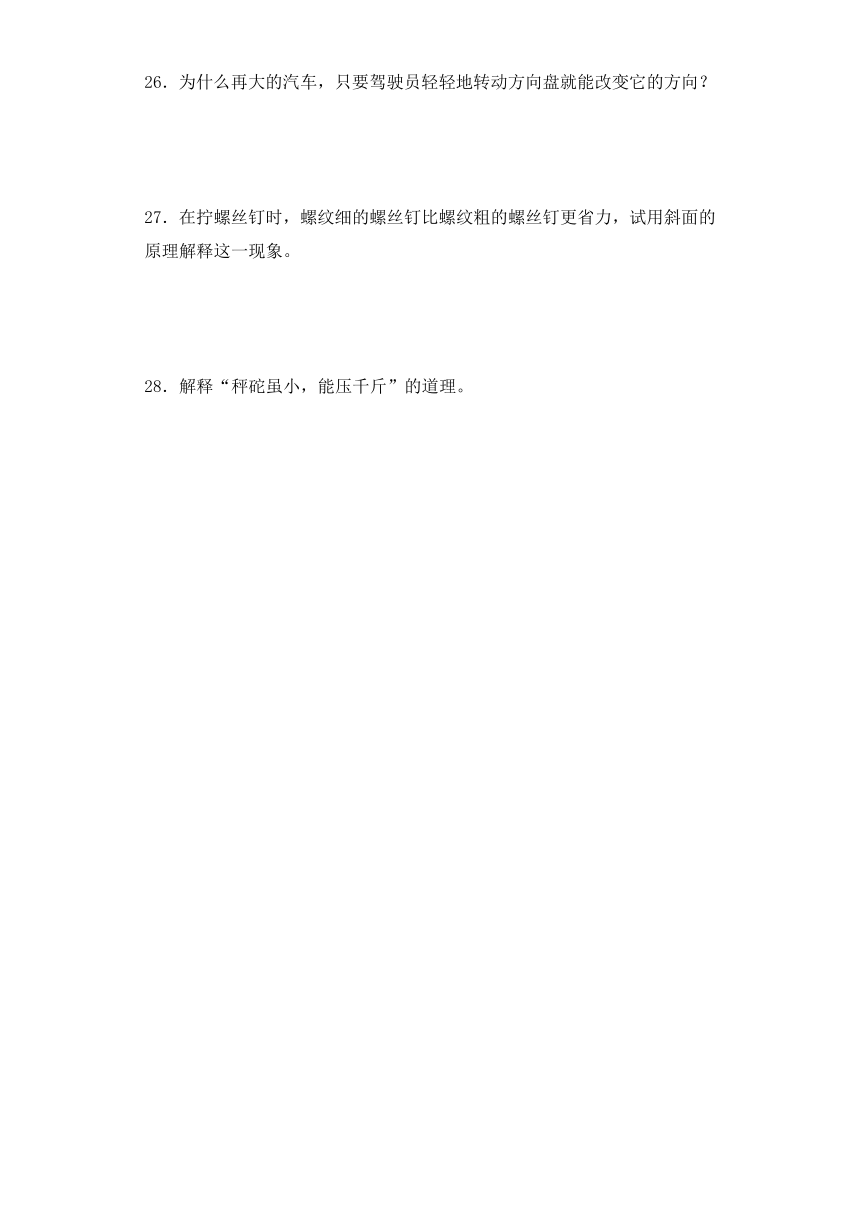 26．为什么再大的汽车，只要驾驶员轻轻地转动方向盘就能改变它的方向？

27．在拧螺丝钉时，螺纹细的螺丝钉比螺纹粗的螺丝钉更省力，试用斜面的原理解释这一现象。

28．解释“秤砣虽小，能压千斤”的道理。